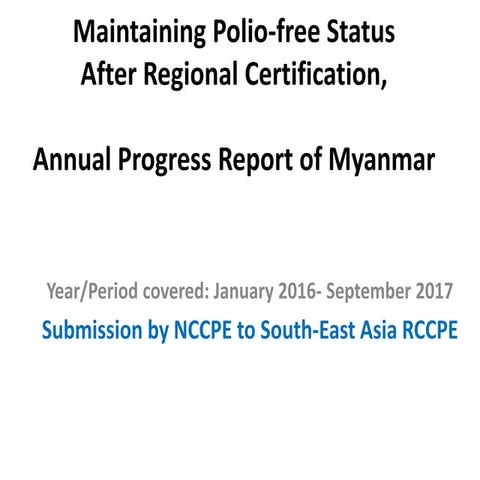 Maintaining Polio-free Status After Regional Certification,

Annual Progress Report of Myanmar

Year/Period covered: January 2016- September 2017

Submission by NCCPE to South-East Asia RCCPE